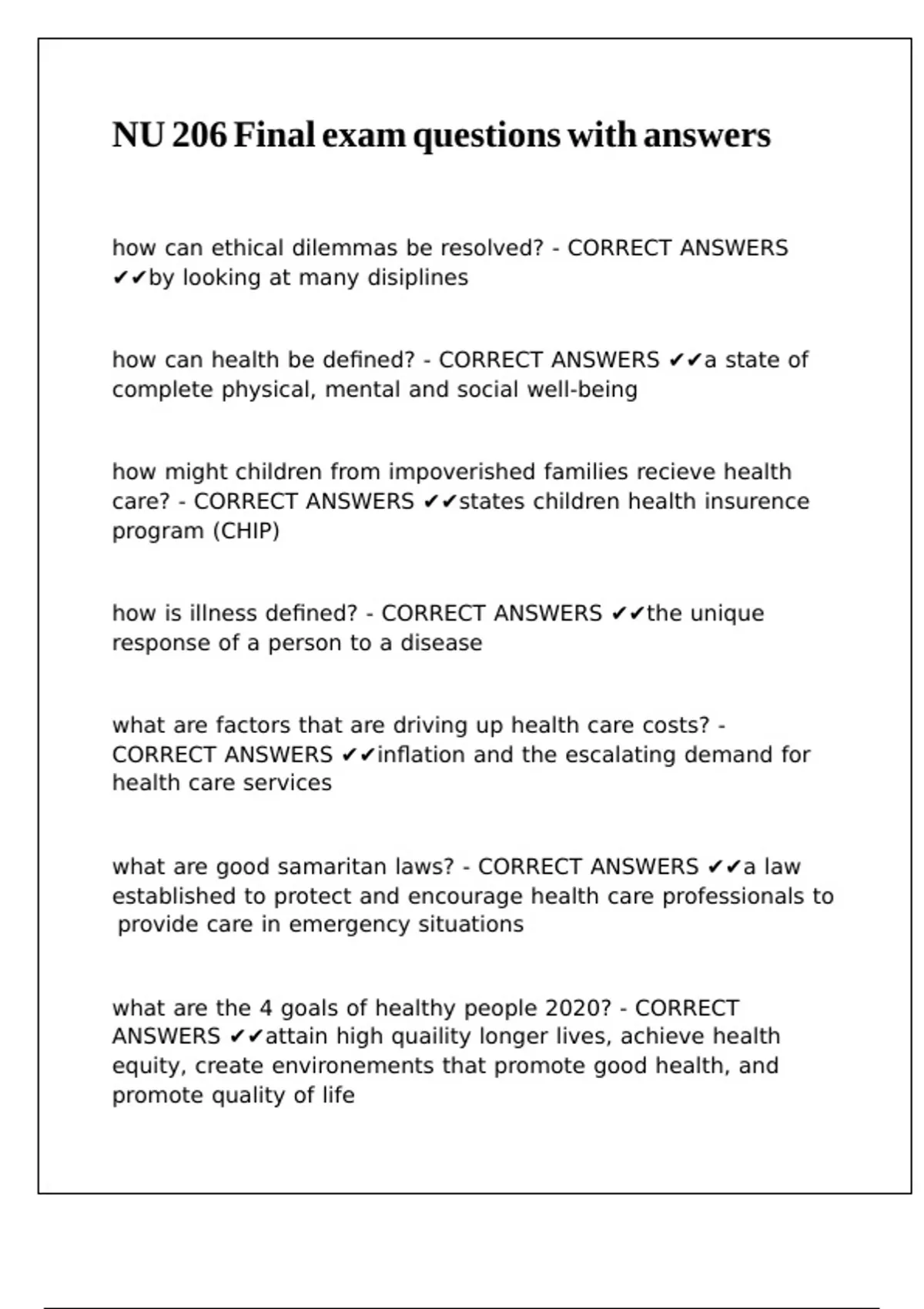 NU 206 Final exam questions with answers

how can ethical dilemmas be resolved? - CORRECT ANSWERS ✔✔by looking at many disiplines

how can health be defined? - CORRECT ANSWERS ✔✔a state of complete physical, mental and social well-being

how might children from impoverished families recieve health care? - CORRECT ANSWERS ✔✔states children health insurence program (CHIP)

how is illness defined? - CORRECT ANSWERS ✔✔the unique response of a person to a disease

what are factors that are driving up health care costs? - CORRECT ANSWERS ✔✔inflation and the escalating demand for health care services

what are good samaritan laws? - CORRECT ANSWERS ✔✔a law established to protect and encourage health care professionals to provide care in emergency situations

what are the 4 goals of healthy people 2020? - CORRECT ANSWERS ✔✔attain high quaility longer lives, achieve health equity, create environements that promote good health, and promote quality of life